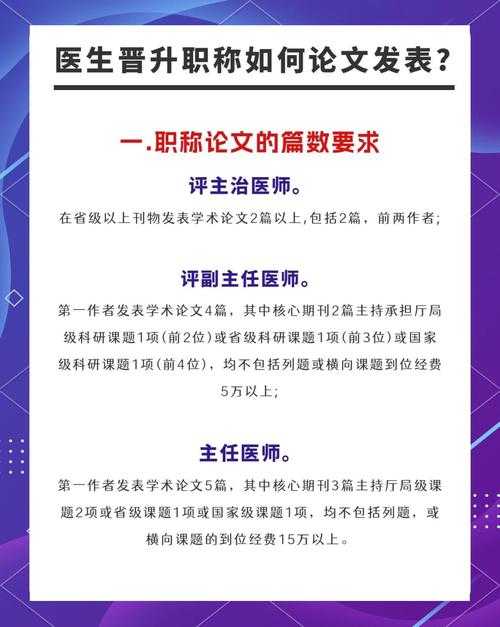 医生晋升职称如何论文发表?

一.职称论文的篇数要求

评主治医师。

在省级以上刊物发表学术论文2篇以上,包括2篇，前两作者;

评副主任医师。

第一作者发表学术论文4篇，其中核心期刊2篇主持承担厅局级科研课题1项(前2位)或省级科研课题1项(前3位)或国家级科研课题1项(前4位)，均不包括列题或横向课题到位经费5万以上;

主任医师。

第一作者发表学术论文5篇，其中核心期刊3篇主持厅局级课题2项或省级课题1项或国家级课题1项，均不包括列题，或横向课题的到位经费15万以上。